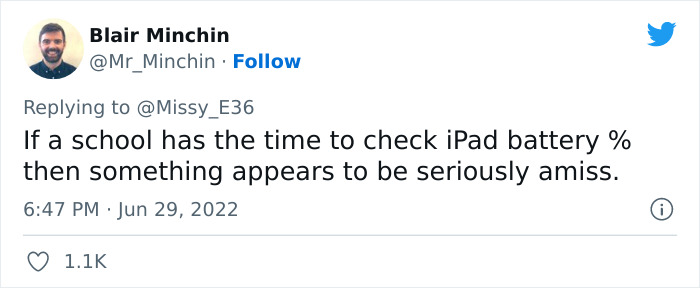 Blair Minchin
@Mr_Minchin · Follow

Replying to @Missy_E36
If a school has the time to check iPad battery % then something appears to be seriously amiss.

6:47 PM · Jun 29, 2022

1.1K